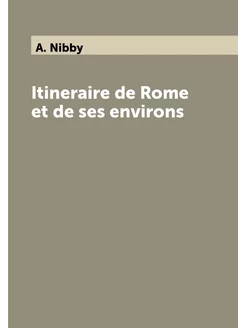 A. Nibby

Itineraire de Rome et de ses environs